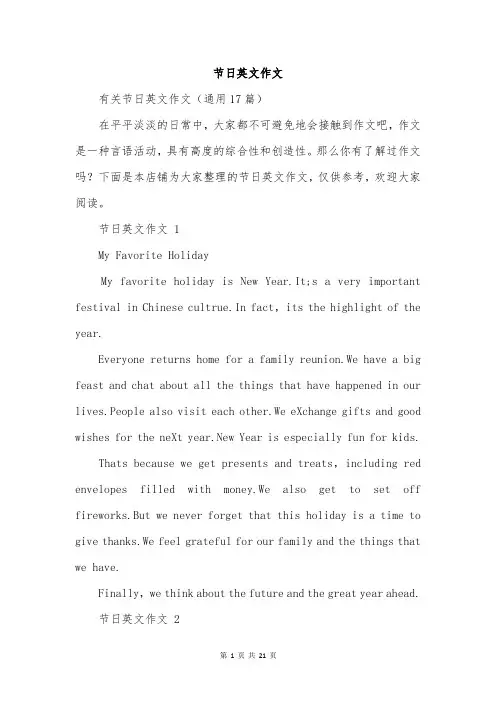 节日英文作文

有关节日英文作文（通用17篇）

在平平淡淡的日常中，大家都不可避免地会接触到作文吧，作文是一种言语活动，具有高度的综合性和创造性。那么你有了解过作文吗？下面是本店铺为大家整理的节日英文作文，仅供参考，欢迎大家阅读。

节日英文作文 1

My Favorite Holiday

My favorite holiday is New Year.It;s a very important festival in Chinese cultrue.In fact, its the highlight of the year.

Everyone returns home for a family reunion.We have a big feast and chat about all the things that have happened in our lives.People also visit each other.We eXchange gifts and good wishes for the neXt year.New Year is especially fun for kids.

Thats because we get presents and treats, including red envelopes filled with money.We also get to set off fireworks.But we never forget that this holiday is a time to give thanks.We feel grateful for our family and the things that we have.

Finally, we think about the future and the great year ahead.

节日英文作文 2

第 1 页 共 21 页